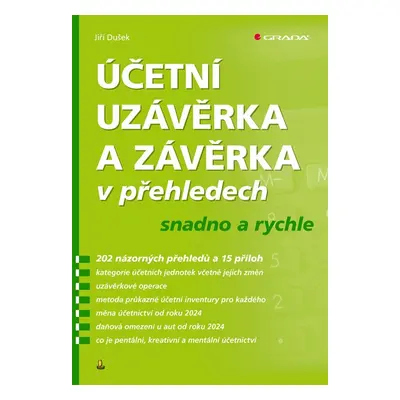 Jiří Dušek

GRADA

ÚČETNÍ UZÁVĚRKA A ZÁVĚRKA v přehledech

snadno a rychle

202 názorných přehledů a 15 příloh
kategorie účetních jednotek včetně jejich změn
uzávěrkové operace
metoda průkazné účetní inventury pro každého
měna účetnictví od roku 2024
daňová omezení u aut od roku 2024
co je pentální, kreativní a mentální účetnictví